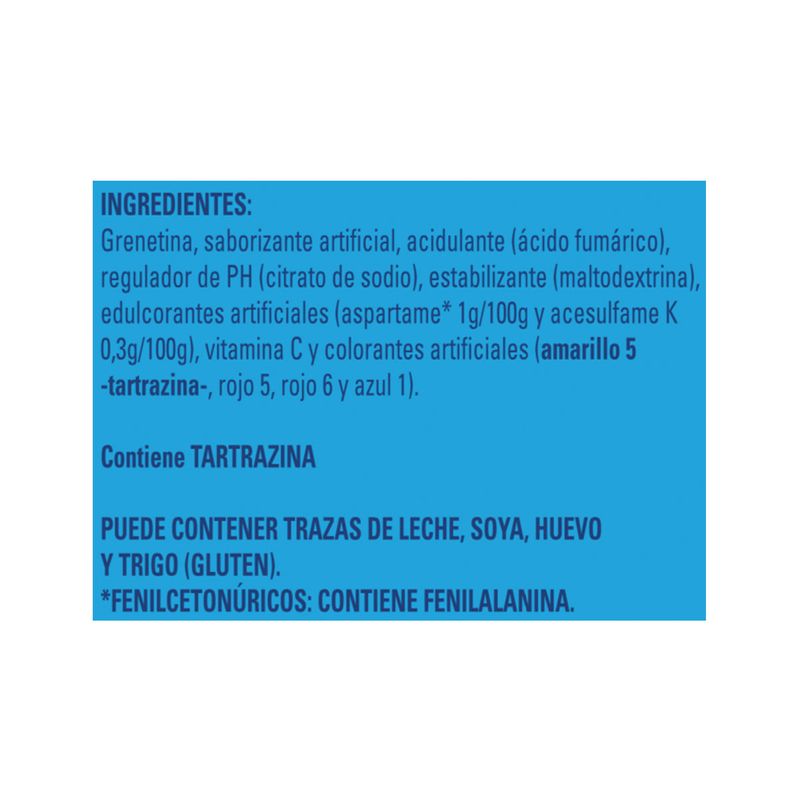 INGREDIENTES:
Grenetina, saborizante artificial, acidulante (ácido fumárico), regulador de PH (citrato de sodio), estabilizante (maltodextrina), edulcorantes artificiales (aspartame* 1g/100g y acesulfame K 0,3g/100g), vitamina C y colorantes artificiales (amarillo 5 -tartrazina-, rojo 5, rojo 6 y azul 1).

Contiene TARTRAZINA

PUEDE CONTENER TRAZAS DE LECHE, SOYA, HUEVO Y TRIGO (GLUTEN).
*FENILCETONÚRICOS: CONTIENE FENILALANINA.